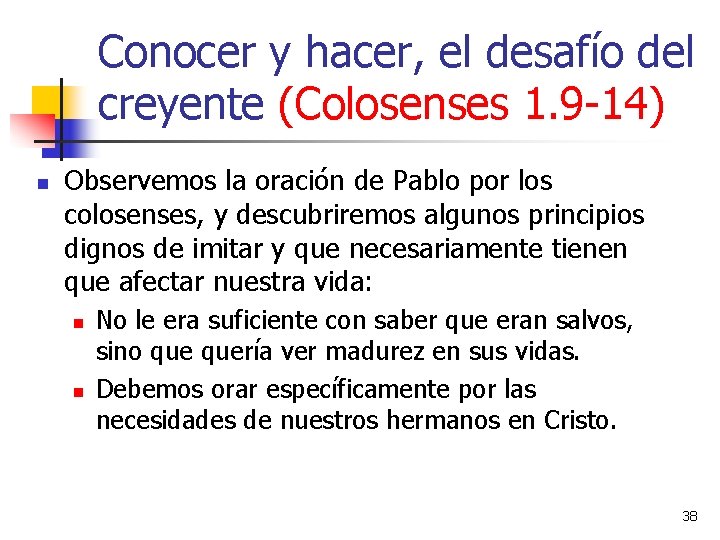 Conocer y hacer, el desafío del creyente (Colosenses 1.9-14)

• Observemos la oración de Pablo por los colosenses, y descubriremos algunos principios dignos de imitar y que necesariamente tienen que afectar nuestra vida:
  • No le era suficiente con saber que eran salvos, sino que quería ver madurez en sus vidas.
  • Debemos orar específicamente por las necesidades de nuestros hermanos en Cristo.

38